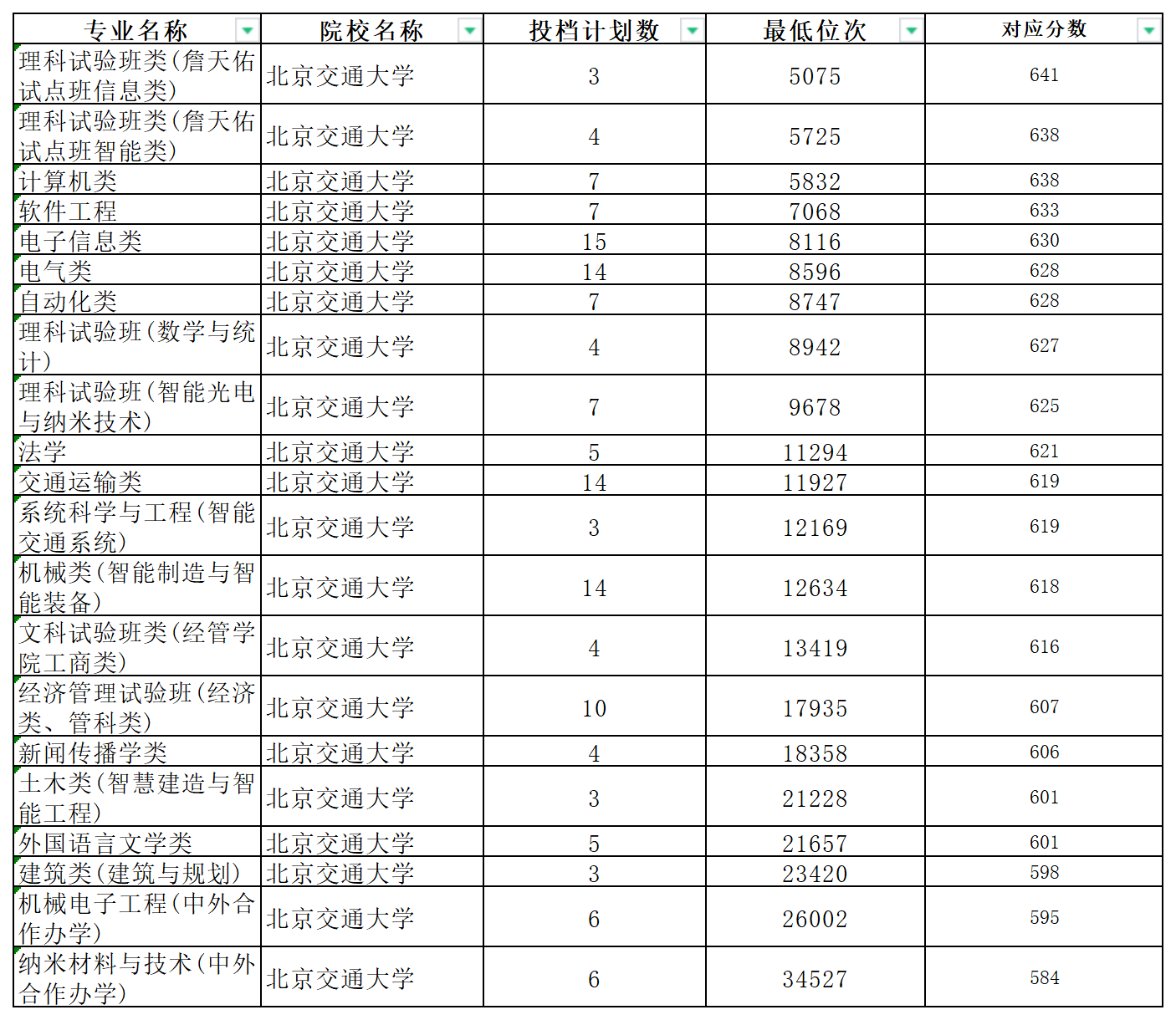 | 专业名称 | 院校名称 | 投档计划数 | 最低位次 | 对应分数 |
|---|---|---|---|---|
| 理科试验班类(詹天佑试点班信息类) | 北京交通大学 | 3 | 5075 | 641 |
| 理科试验班类(詹天佑试点班智能类) | 北京交通大学 | 4 | 5725 | 638 |
| 计算机类 | 北京交通大学 | 7 | 5832 | 638 |
| 软件工程 | 北京交通大学 | 7 | 7068 | 633 |
| 电子信息类 | 北京交通大学 | 15 | 8116 | 630 |
| 电气类 | 北京交通大学 | 14 | 8596 | 628 |
| 自动化类 | 北京交通大学 | 7 | 8747 | 628 |
| 理科试验班(数学与统计) | 北京交通大学 | 4 | 8942 | 627 |
| 理科试验班(智能光电与纳米技术) | 北京交通大学 | 7 | 9678 | 625 |
| 法学 | 北京交通大学 | 5 | 11294 | 621 |
| 交通运输类 | 北京交通大学 | 14 | 11927 | 619 |
| 系统科学与工程(智能交通系统) | 北京交通大学 | 3 | 12169 | 619 |
| 机械类(智能制造与智能装备) | 北京交通大学 | 14 | 12634 | 618 |
| 文科试验班类(经管学院工商类) | 北京交通大学 | 4 | 13419 | 616 |
| 经济管理试验班(经济类、管科类) | 北京交通大学 | 10 | 17935 | 607 |
| 新闻传播学类 | 北京交通大学 | 4 | 18358 | 606 |
| 土木类(智慧建造与智能工程) | 北京交通大学 | 3 | 21228 | 601 |
| 外国语言文学类 | 北京交通大学 | 5 | 21657 | 601 |
| 建筑类(建筑与规划) | 北京交通大学 | 3 | 23420 | 598 |
| 机械电子工程(中外合作办学) | 北京交通大学 | 6 | 26002 | 595 |
| 纳米材料与技术(中外合作办学) | 北京交通大学 | 6 | 34527 | 584 |